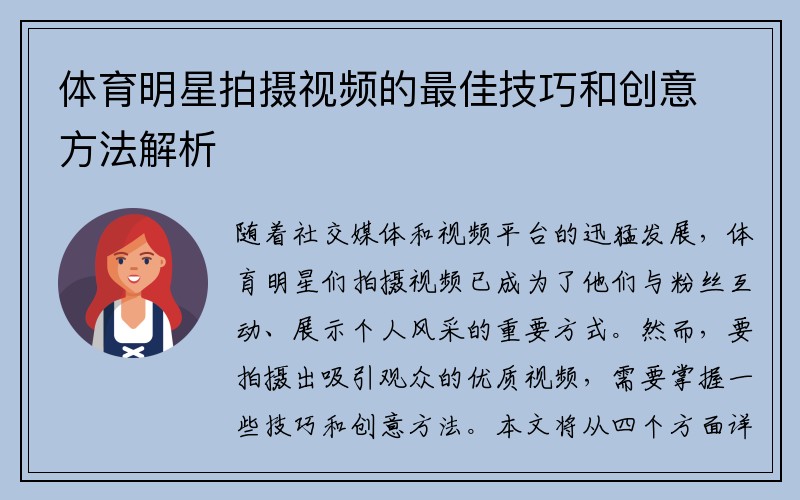 体育明星拍摄视频的最佳技巧和创意方法解析

随着社交媒体和视频平台的迅猛发展，体育明星们拍摄视频已成为了他们与粉丝互动、展示个人风采的重要方式。然而，要拍摄出吸引观众的优质视频，需要掌握一些技巧和创意方法。本文将从四个方面详